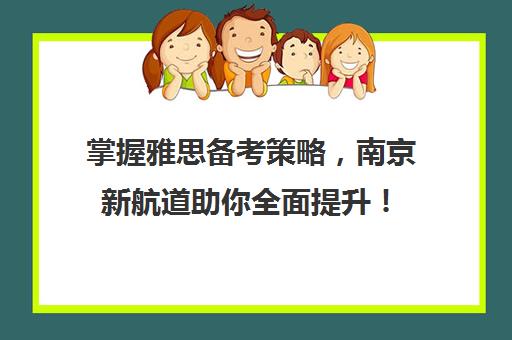 掌握雅思备考策略，南京新航道助你全面提升！